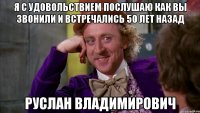 Я С УДОВОЛЬСТВИЕМ ПОСЛУШАЮ КАК ВЫ ЗВОНИЛИ И ВСТРЕЧАЛИСЬ 50 ЛЕТ НАЗАД

РУСЛАН ВЛАДИМИРОВИЧ